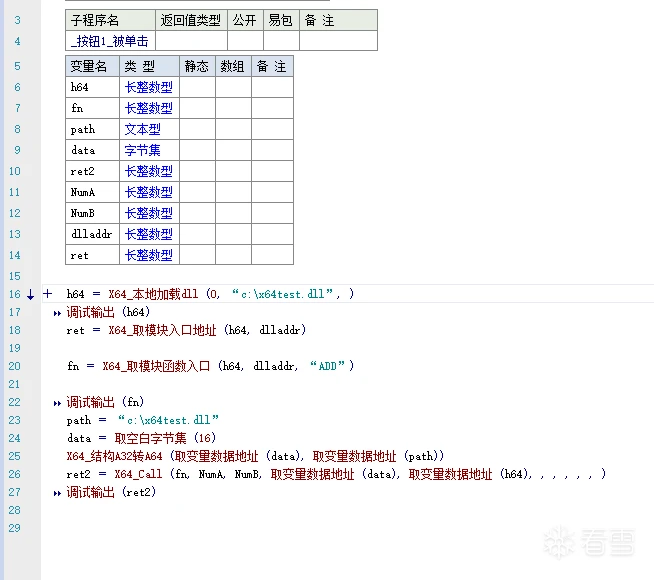 3
4

| 子程序名 | 返回值类型 | 公开 | 易包 | 备 注 |
|---|---|---|---|---|
| _按钮1_被单击 | | | | |

5
6
7
8
9
10
11
12
13
14

| 变量名 | 类 型 | 静态 | 数组 | 备 注 |
|---|---|---|---|---|
| h64 | 长整数型 | | | |
| fn | 长整数型 | | | |
| path | 文本型 | | | |
| data | 字节集 | | | |
| ret2 | 长整数型 | | | |
| NumA | 长整数型 | | | |
| NumB | 长整数型 | | | |
| dlladdr | 长整数型 | | | |
| ret | 长整数型 | | | |

15
16 + h64 ＝ X64_本地加载dll (0, “c:\x64test.dll”, )
17 调试输出 (h64)
18 ret ＝ X64_取模块入口地址 (h64, dlladdr)
19
20 fn ＝ X64_取模块函数入口 (h64, dlladdr, “ADD”)
21
22 调试输出 (fn)
23 path ＝ “c:\x64test.dll”
24 data ＝ 取空白字节集 (16)
25 X64_结构A32转A64 (取变量数据地址 (data), 取变量数据地址 (path))
26 ret2 ＝ X64_Call (fn, NumA, NumB, 取变量数据地址 (data), 取变量数据地址 (h64), , , , , , )
27 调试输出 (ret2)
28
29

看雪